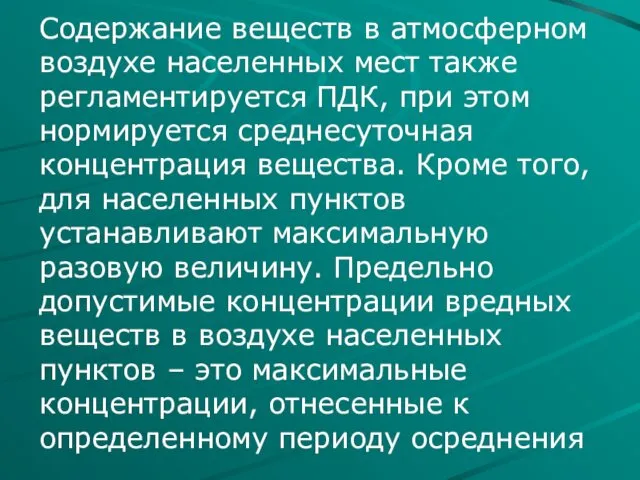 Содержание веществ в атмосферном воздухе населенных мест также регламентируется ПДК, при этом нормируется среднесуточная концентрация вещества. Кроме того, для населенных пунктов устанавливают максимальную разовую величину. Предельно допустимые концентрации вредных веществ в воздухе населенных пунктов – это максимальные концентрации, отнесенные к определенному периоду осреднения